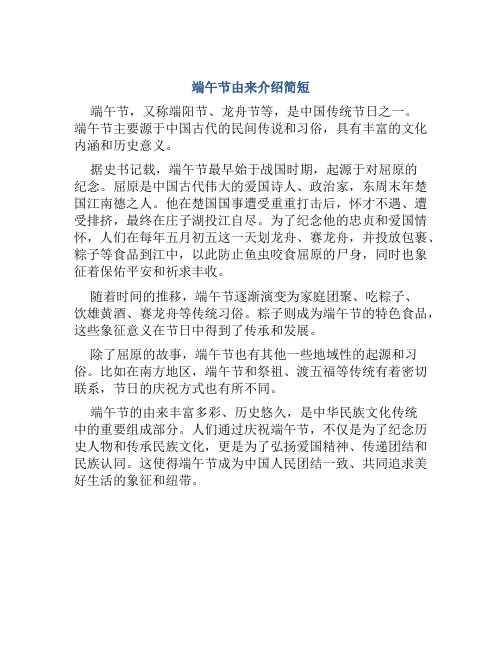 端午节由来介绍简短

端午节，又称端阳节、龙舟节等，是中国传统节日之一。端午节主要源于中国古代的民间传说和习俗，具有丰富的文化内涵和历史意义。

据史书记载，端午节最早始于战国时期，起源于对屈原的纪念。屈原是中国古代伟大的爱国诗人、政治家，东周末年楚国江南德之人。他在楚国国事遭受重重打击后，怀才不遇、遭受排挤，最终在庄子湖投江自尽。为了纪念他的忠贞和爱国情怀，人们在每年五月初五这一天划龙舟、赛龙舟，并投放包裹、粽子等食品到江中，以此防止鱼虫咬食屈原的尸身，同时也象征着保佑平安和祈求丰收。

随着时间的推移，端午节逐渐演变为家庭团聚、吃粽子、饮雄黄酒、赛龙舟等传统习俗。粽子则成为端午节的特色食品，这些象征意义在节日中得到了传承和发展。

除了屈原的故事，端午节也有其他一些地域性的起源和习俗。比如在南方地区，端午节和祭祖、渡五福等传统有着密切联系，节日的庆祝方式也有所不同。

端午节的由来丰富多彩、历史悠久，是中华民族文化传统中的重要组成部分。人们通过庆祝端午节，不仅是为了纪念历史人物和传承民族文化，更是为了弘扬爱国精神、传递团结和民族认同。这使得端午节成为中国人民团结一致、共同追求美好生活的象征和纽带。